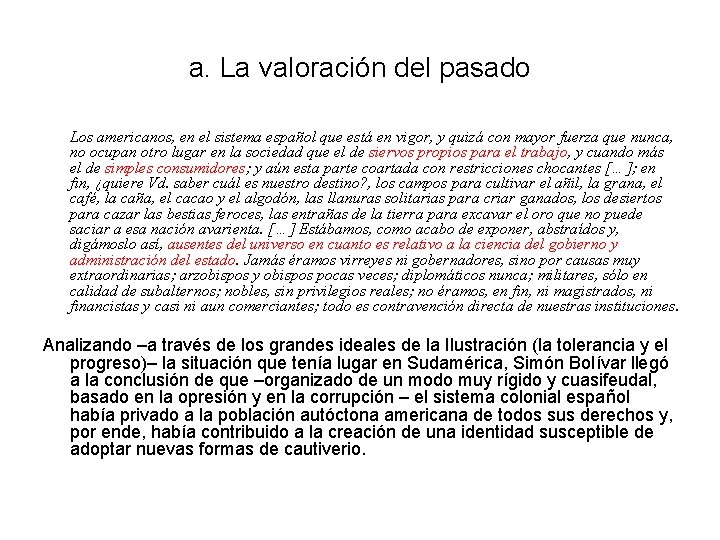 a. La valoración del pasado

Los americanos, en el sistema español que está en vigor, y quizá con mayor fuerza que nunca, no ocupan otro lugar en la sociedad que el de siervos propios para el trabajo, y cuando más el de simples consumidores; y aún esta parte coartada con restricciones chocantes [… ]; en fin, ¿quiere Vd. saber cuál es nuestro destino?, los campos para cultivar el añil, la grana, el café, la caña, el cacao y el algodón, las llanuras solitarias para criar ganados, los desiertos para cazar las bestias feroces, las entrañas de la tierra para excavar el oro que no puede saciar a esa nación avarienta. [… ] Estábamos, como acabo de exponer, abstraídos y, digámoslo así, ausentes del universo en cuanto es relativo a la ciencia del gobierno y administración del estado. Jamás éramos virreyes ni gobernadores, sino por causas muy extraordinarias; arzobispos y obispos pocas veces; diplomáticos nunca; militares, sólo en calidad de subalternos; nobles, sin privilegios reales; no éramos, en fin, ni magistrados, ni financistas y casi ni aun comerciantes; todo es contravención directa de nuestras instituciones.

Analizando –a través de los grandes ideales de la Ilustración (la tolerancia y el progreso)– la situación que tenía lugar en Sudamérica, Simón Bolívar llegó a la conclusión de que –organizado de un modo muy rígido y cuasifeudal, basado en la opresión y en la corrupción – el sistema colonial español había privado a la población autóctona americana de todos sus derechos y, por ende, había contribuido a la creación de una identidad susceptible de adoptar nuevas formas de cautiverio.